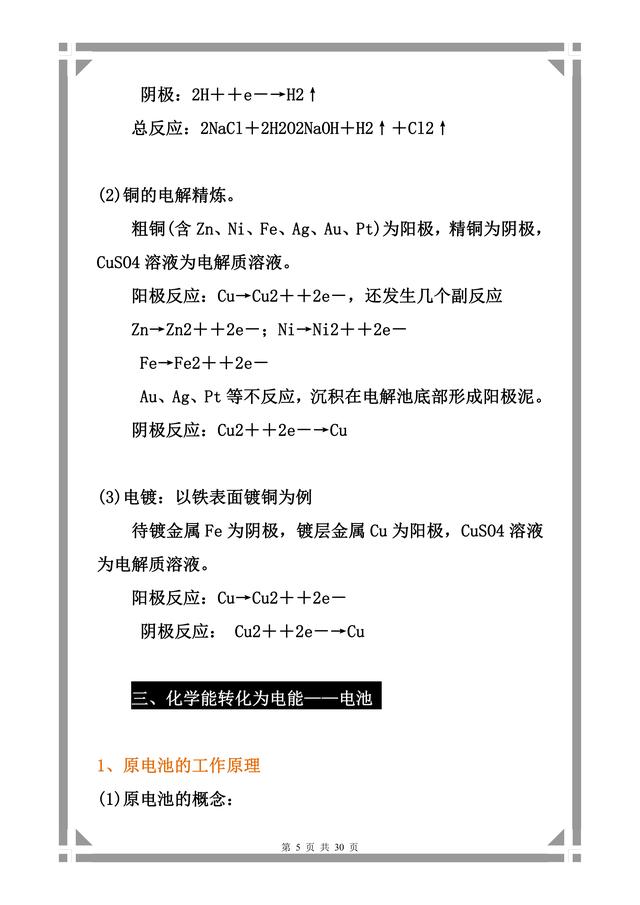 阴极：2H＋＋e－→H2↑

总反应：2NaCl＋2H2O2NaOH＋H2↑＋Cl2↑

(2)铜的电解精炼。

粗铜(含 Zn、Ni、Fe、Ag、Au、Pt)为阳极，精铜为阴极，CuSO4 溶液为电解质溶液。

阳极反应：Cu→Cu2＋＋2e－，还发生几个副反应

Zn→Zn2＋＋2e－；Ni→Ni2＋＋2e－

Fe→Fe2＋＋2e－

Au、Ag、Pt 等不反应，沉积在电解池底部形成阳极泥。

阴极反应：Cu2＋＋2e－→Cu

(3)电镀：以铁表面镀铜为例

待镀金属 Fe 为阴极，镀层金属 Cu 为阳极，CuSO4 溶液为电解质溶液。

阳极反应：Cu→Cu2＋＋2e－

阴极反应： Cu2＋＋2e－→Cu

三、化学能转化为电能——电池

1、原电池的工作原理

(1)原电池的概念：

第 5 页 共 30 页